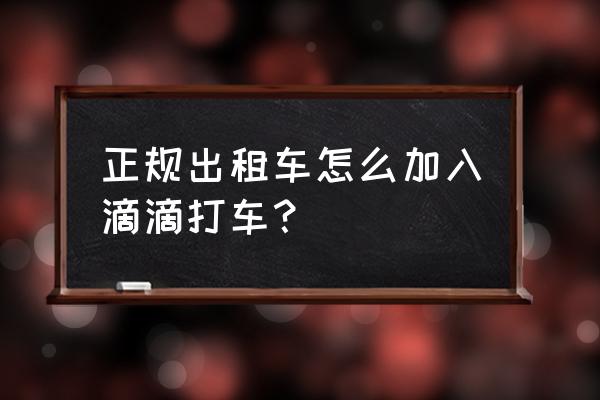 正规出租车怎么加入滴滴打车？